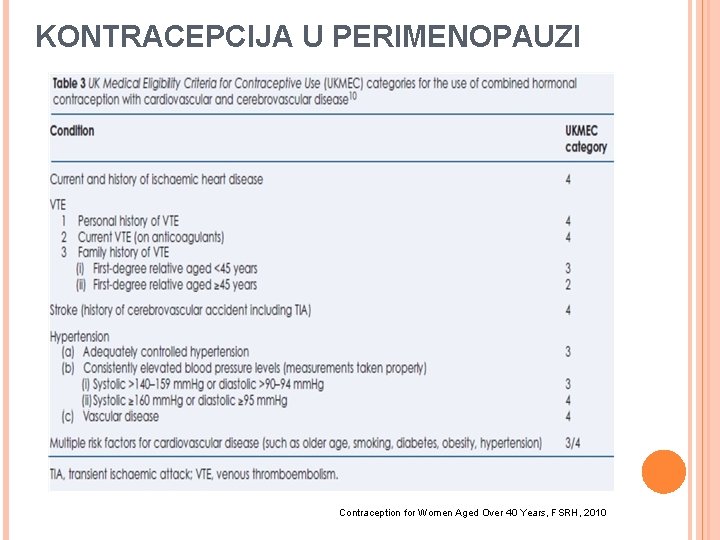 KONTRACEPCIJA U PERIMENOPAUZI

Table 3 UK Medical Eligibility Criteria for Contraceptive Use (UKMEC) categories for the use of combined hormonal contraception with cardiovascular and cerebrovascular disease$^{10}$

| Condition | UKMEC category |
|---|---|
| Current and history of ischaemic heart disease | 4 |
| VTE | |
| 1 Personal history of VTE | 4 |
| 2 Current VTE (on anticoagulants) | 4 |
| 3 Family history of VTE | |
| (i) First-degree relative aged <45 years | 3 |
| (ii) First-degree relative aged ≥45 years | 2 |
| Stroke (history of cerebrovascular accident including TIA) | 4 |
| Hypertension | |
| (a) Adequately controlled hypertension | 3 |
| (b) Consistently elevated blood pressure levels (measurements taken properly) | |
| (i) Systolic >140–159 mmHg or diastolic >90–94 mmHg | 3 |
| (ii) Systolic ≥160 mmHg or diastolic ≥95 mmHg | 4 |
| (c) Vascular disease | 4 |
| Multiple risk factors for cardiovascular disease (such as older age, smoking, diabetes, obesity, hypertension) | 3/4 |

TIA, transient ischaemic attack; VTE, venous thromboembolism.

Contraception for Women Aged Over 40 Years, FSRH, 2010